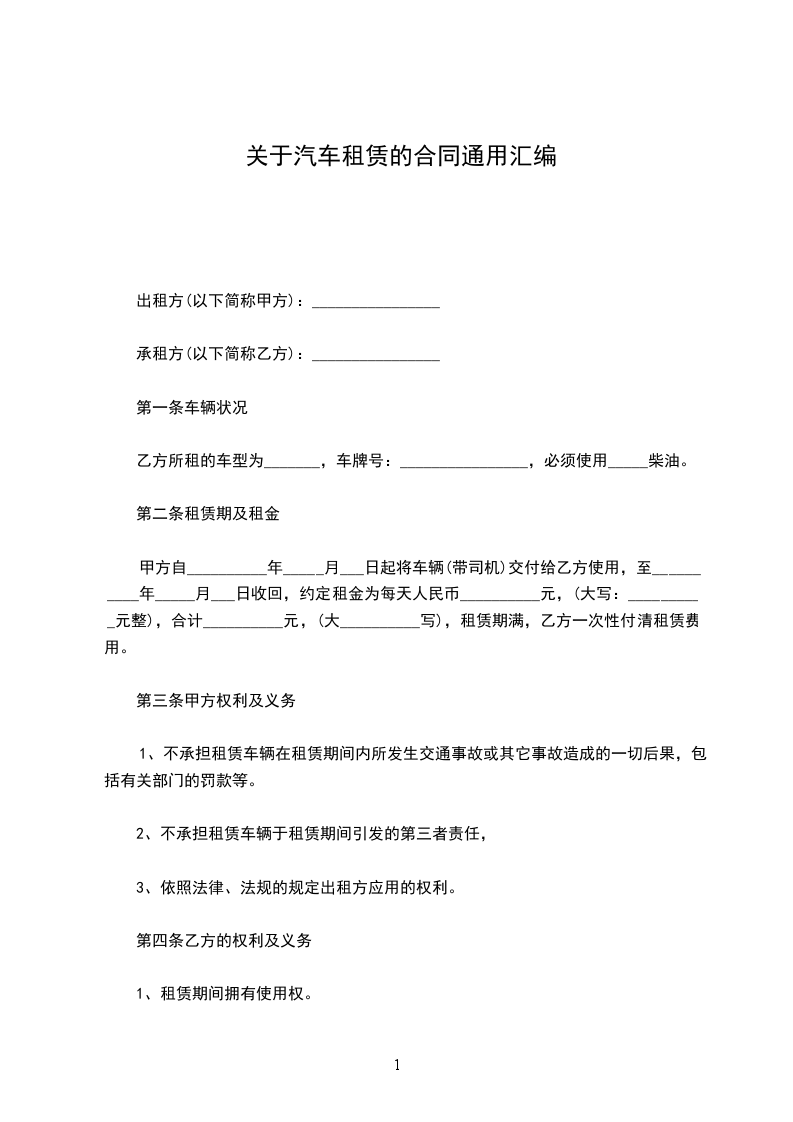 关于汽车租赁的合同通用汇编

出租方(以下简称甲方)：________________

承租方(以下简称乙方)：________________

第一条车辆状况

乙方所租的车型为_______，车牌号：________________，必须使用_____柴油。

第二条租赁期及租金

甲方自__________年_____月___日起将车辆(带司机)交付给乙方使用，至__________年_____月___日收回，约定租金为每天人民币__________元，(大写：__________元整)，合计__________元，(大__________写)，租赁期满，乙方一次性付清租赁费用。

第三条甲方权利及义务

1、不承担租赁车辆在租赁期间内所发生交通事故或其它事故造成的一切后果，包括有关部门的罚款等。

2、不承担租赁车辆于租赁期间引发的第三者责任，

3、依照法律、法规的规定出租方应用的权利。

第四条乙方的权利及义务

1、租赁期间拥有使用权。

1